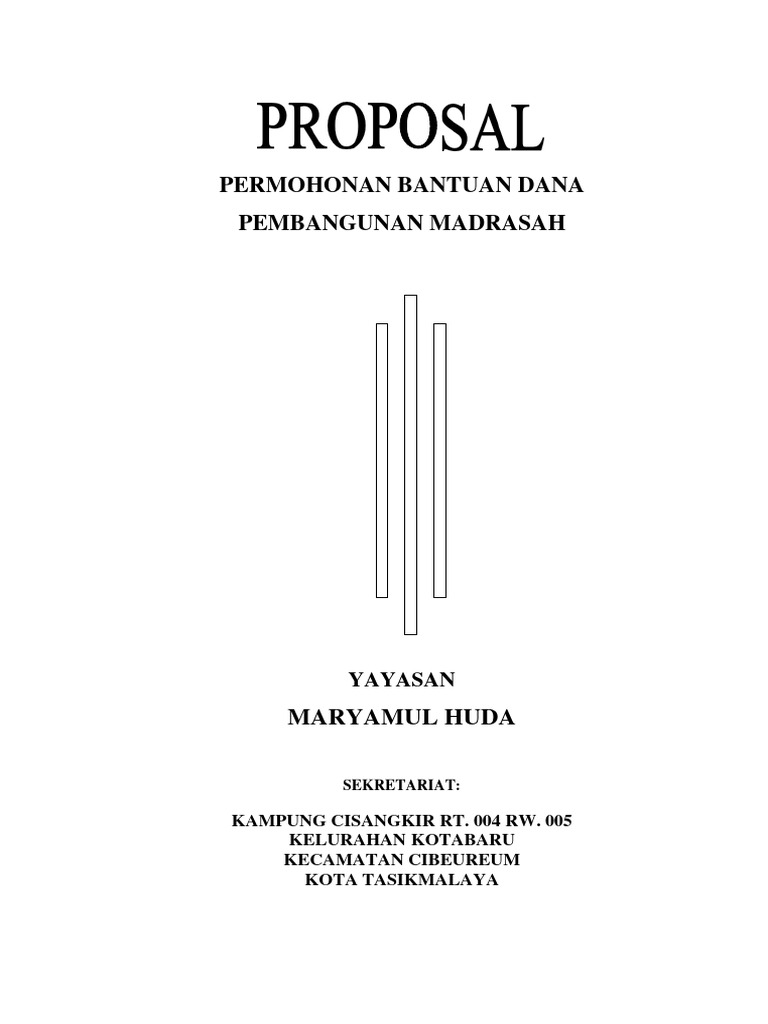 PROPOSAL

PERMOHONAN BANTUAN DANA

PEMBANGUNAN MADRASAH

YAYASAN

MARYAMUL HUDA

SEKRETARIAT:

KAMPUNG CISANGKIR RT. 004 RW. 005
KELURAHAN KOTABARU
KECAMATAN CIBEUREUM
KOTA TASIKMALAYA